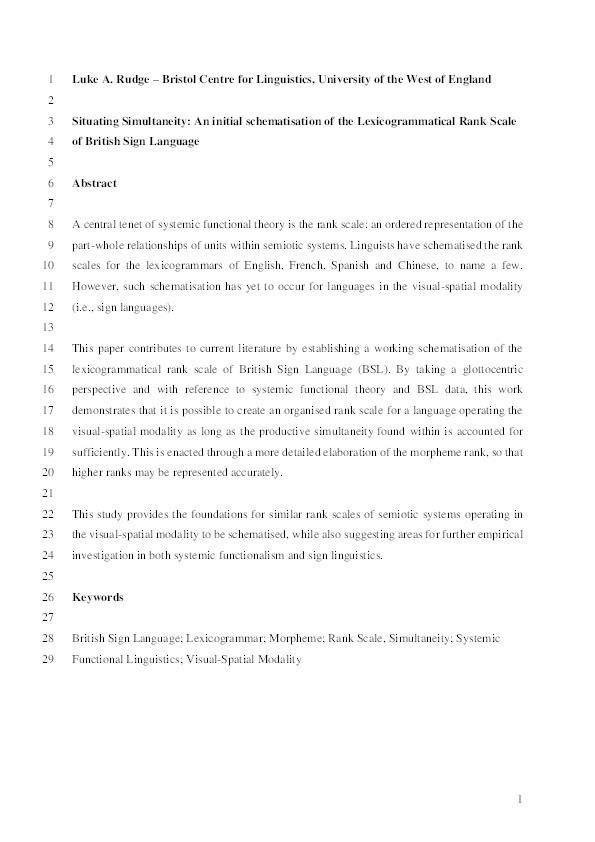 1 Luke A. Rudge – Bristol Centre for Linguistics, University of the West of England
2
3 Situating Simultaneity: An initial schematisation of the Lexicogrammatical Rank Scale
4 of British Sign Language
5
6 Abstract
7
8 A central tenet of systemic functional theory is the rank scale: an ordered representation of the
9 part-whole relationships of units within semiotic systems. Linguists have schematised the rank
10 scales for the lexicogrammars of English, French, Spanish and Chinese, to name a few.
11 However, such schematisation has yet to occur for languages in the visual-spatial modality
12 (i.e., sign languages).
13
14 This paper contributes to current literature by establishing a working schematisation of the
15 lexicogrammatical rank scale of British Sign Language (BSL). By taking a glottocentric
16 perspective and with reference to systemic functional theory and BSL data, this work
17 demonstrates that it is possible to create an organised rank scale for a language operating the
18 visual-spatial modality as long as the productive simultaneity found within is accounted for
19 sufficiently. This is enacted through a more detailed elaboration of the morpheme rank, so that
20 higher ranks may be represented accurately.
21
22 This study provides the foundations for similar rank scales of semiotic systems operating in
23 the visual-spatial modality to be schematised, while also suggesting areas for further empirical
24 investigation in both systemic functionalism and sign linguistics.
25
26 Keywords
27
28 British Sign Language; Lexicogrammar; Morpheme; Rank Scale, Simultaneity; Systemic
29 Functional Linguistics; Visual-Spatial Modality

1